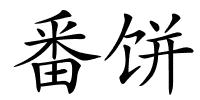 番饼